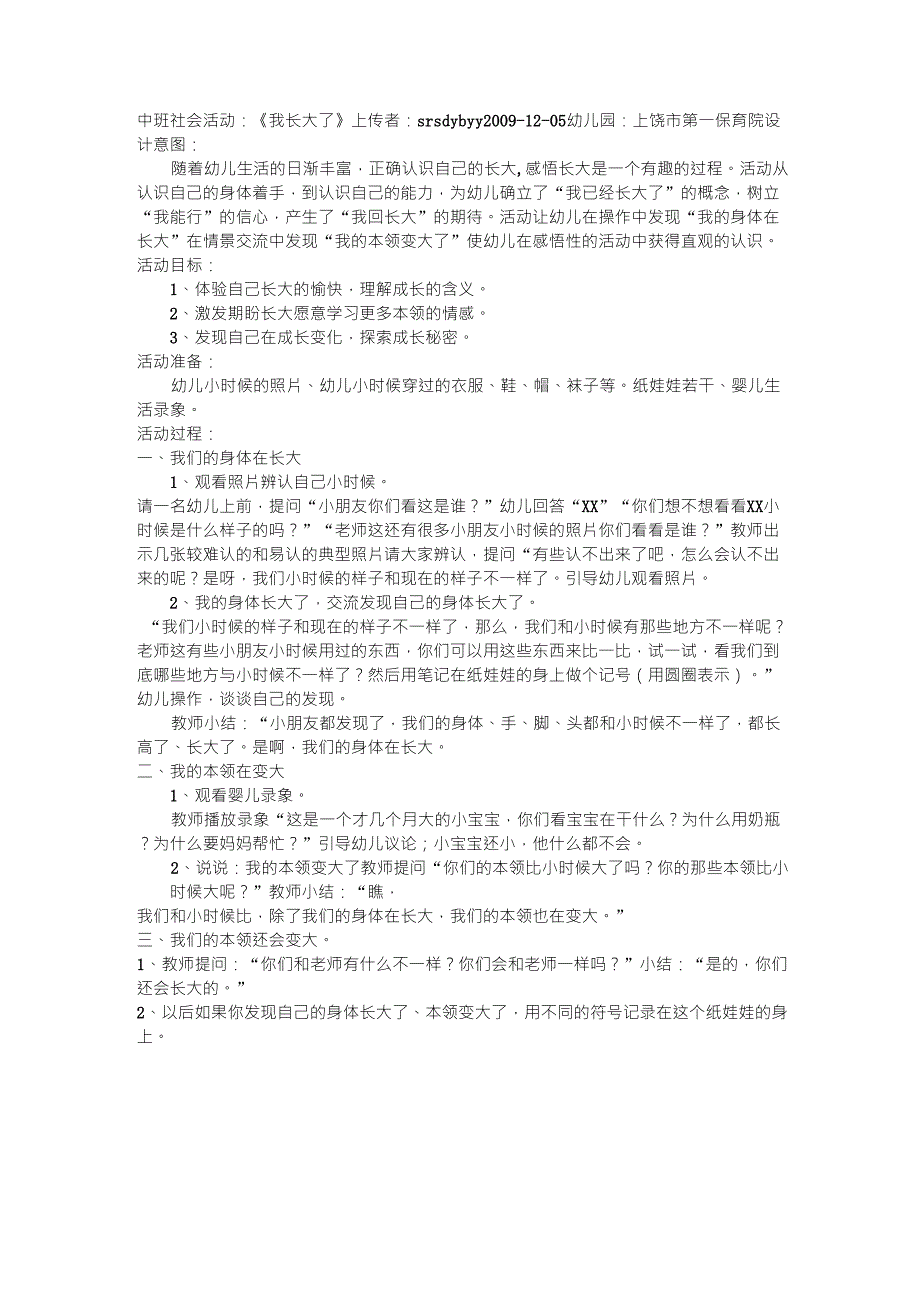 中班社会活动：《我长大了》上传者：srsdybyy2009-12-05幼儿园：上饶市第一保育院设计意图：

随着幼儿生活的日渐丰富，正确认识自己的长大，感悟长大是一个有趣的过程。活动从认识自己的身体着手，到认识自己的能力，为幼儿确立了“我已经长大了”的概念，树立“我能行”的信心，产生了“我回长大”的期待。活动让幼儿在操作中发现“我的身体在长大”在情景交流中发现“我的本领变大了”使幼儿在感悟性的活动中获得直观的认识。

活动目标：

1、体验自己长大的愉快，理解成长的含义。

2、激发期盼长大愿意学习更多本领的情感。

3、发现自己在成长变化，探索成长秘密。

活动准备：

幼儿小时候的照片、幼儿小时候穿过的衣服、鞋、帽、袜子等。纸娃娃若干、婴儿生活录象。

活动过程：

一、我们的身体在长大

1、观看照片辨认自己小时候。

请一名幼儿上前，提问“小朋友你们看这是谁？”幼儿回答“XX”“你们想不想看看XX小时候是什么样子的吗？”“老师这还有很多小朋友小时候的照片你们看看是谁？”教师出示几张较难认的和易认的典型照片请大家辨认，提问“有些认不出来了吧，怎么会认不出来的呢？是呀，我们小时候的样子和现在的样子不一样了。引导幼儿观看照片。

2、我的身体长大了，交流发现自己的身体长大了。

“我们小时候的样子和现在的样子不一样了，那么，我们和小时候有那些地方不一样呢？老师这有些小朋友小时候用过的东西，你们可以用这些东西来比一比，试一试，看我们到底哪些地方与小时候不一样了？然后用笔记在纸娃娃的身上做个记号（用圆圈表示）。”幼儿操作，谈谈自己的发现。

教师小结：“小朋友都发现了，我们的身体、手、脚、头都和小时候不一样了，都长高了、长大了。是啊，我们的身体在长大。

二、我的本领在变大

1、观看婴儿录象。

教师播放录象“这是一个才几个月大的小宝宝，你们看宝宝在干什么？为什么用奶瓶？为什么要妈妈帮忙？”引导幼儿议论；小宝宝还小，他什么都不会。

2、说说：我的本领变大了教师提问“你们的本领比小时候大了吗？你的那些本领比小时候大呢？”教师小结：“瞧，

我们和小时候比，除了我们的身体在长大，我们的本领也在变大。”

三、我们的本领还会变大。

1、教师提问：“你们和老师有什么不一样？你们会和老师一样吗？”小结：“是的，你们还会长大的。”

2、以后如果你发现自己的身体长大了、本领变大了，用不同的符号记录在这个纸娃娃的身上。